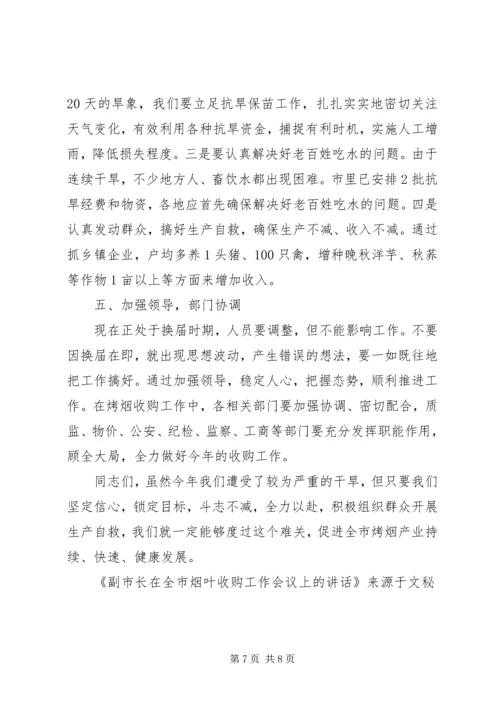 20 天的旱象，我们要立足抗旱保苗工作，扎扎实实地密切关注天气变化，有效利用各种抗旱资金，捕捉有利时机，实施人工增雨，降低损失程度。三是要认真解决好老百姓吃水的问题。由于连续干旱，不少地方人、畜饮水都出现困难。市里已安排 2 批抗旱经费和物资，各地应首先确保解决好老百姓吃水的问题。四是认真发动群众，搞好生产自救，确保生产不减、收入不减。通过抓乡镇企业，户均多养 1 头猪、100 只禽，增种晚秋洋芋、秋荞等作物 1 亩以上等方面来增加收入。

五、加强领导，部门协调

现在正处于换届时期，人员要调整，但不能影响工作。不要因换届在即，就出现思想波动，产生错误的想法，要一如既往地把工作搞好。通过加强领导，稳定人心，把握态势，顺利推进工作。在烤烟收购工作中，各相关部门要加强协调、密切配合，质监、物价、公安、纪检、监察、工商等部门要充分发挥职能作用，顾全大局，全力做好今年的收购工作。

同志们，虽然今年我们遭受了较为严重的干旱，但只要我们坚定信心，锁定目标，斗志不减，全力以赴，积极组织群众开展生产自救，我们就一定能够度过这个难关，促进全市烤烟产业持续、快速、健康发展。

《副市长在全市烟叶收购工作会议上的讲话》来源于文秘

第 7 页 共 8 页